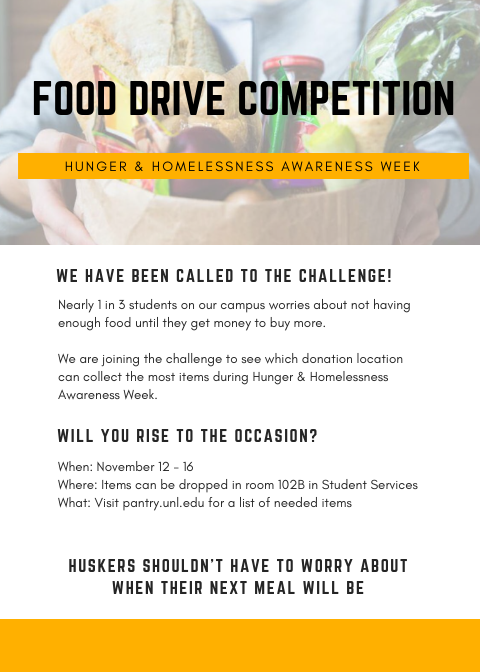 FOOD DRIVE COMPETITION

HUNGER & HOMELESSNESS AWARENESS WEEK

WE HAVE BEEN CALLED TO THE CHALLENGE!

Nearly 1 in 3 students on our campus worries about not having enough food until they get money to buy more.

We are joining the challenge to see which donation location can collect the most items during Hunger & Homelessness Awareness Week.

WILL YOU RISE TO THE OCCASION?

When: November 12 - 16
Where: Items can be dropped in room 102B in Student Services
What: Visit pantry.unl.edu for a list of needed items

HUSKERS SHOULDN'T HAVE TO WORRY ABOUT WHEN THEIR NEXT MEAL WILL BE